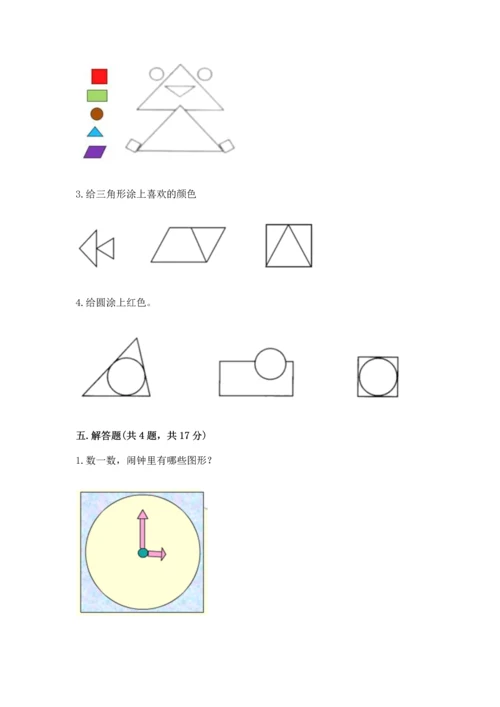 3. 给三角形涂上喜欢的颜色

4. 给圆涂上红色。

五. 解答题(共 4 题，共 17 分)

1. 数一数，闹钟里有哪些图形？